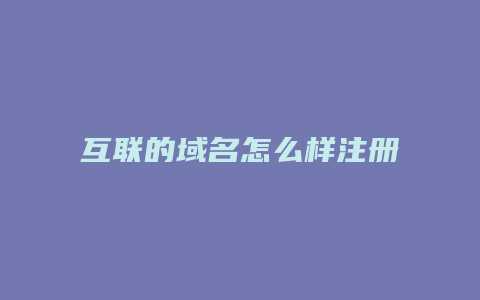 互联的域名怎么样注册